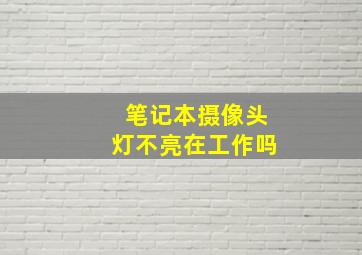 笔记本摄像头
灯不亮在工作吗